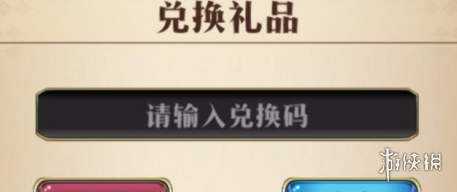 兑换礼品

请输入兑换码

游侠网